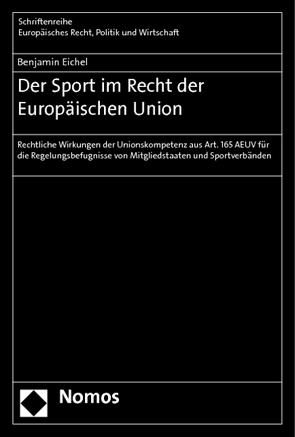 Schriftenreihe
Europäisches Recht, Politik und Wirtschaft

Benjamin Eichel

Der Sport im Recht der Europäischen Union

Rechtliche Wirkungen der Unionskompetenz aus Art. 165 AEUV für die Regelungsbefugnisse von Mitgliedstaaten und Sportverbänden

Nomos